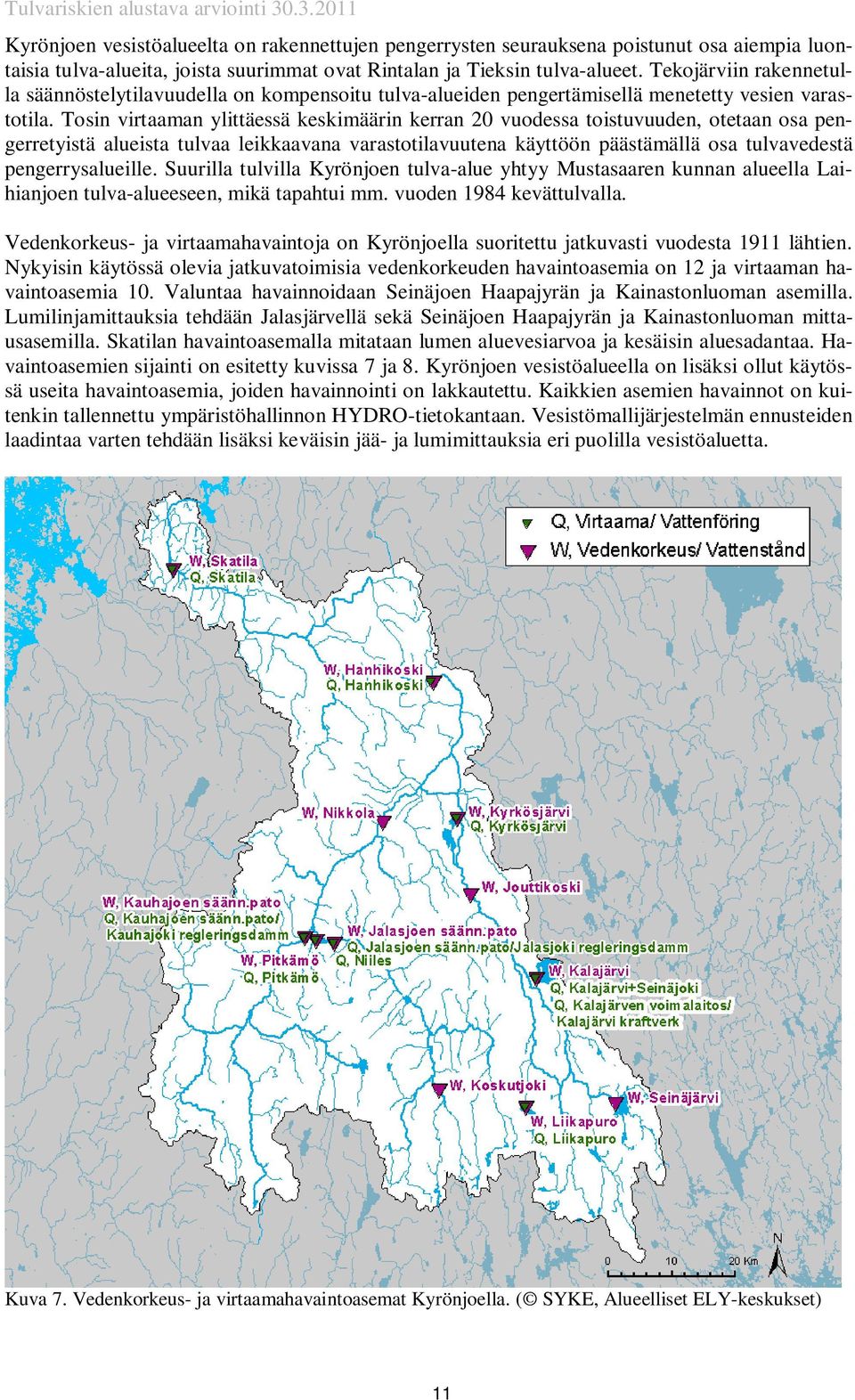 Tulvariskien alustava arviointi 30.3.2011

Kyrönjoen vesistöalueelta on rakennettujen pengerrysten seurauksena poistunut osa aiempia luontaisia tulva-alueita, joista suurimmat ovat Rintalan ja Tieksin tulva-alueet. Tekojärviin rakennetulla säännöstelytilavuudella on kompensoitu tulva-alueiden pengertämisellä menetetty vesien varastotila. Tosin virtaaman ylittäessä keskimäärin kerran 20 vuodessa toistuvuuden, otetaan osa pengerretyistä alueista tulvaa leikkaavana varastotilavuutena käyttöön päästämällä osa tulvavedestä pengerrysalueille. Suurilla tulvilla Kyrönjoen tulva-alue yhtyy Mustasaaren kunnan alueella Laihianjoen tulva-alueeseen, mikä tapahtui mm. vuoden 1984 kevättulvalla.

Vedenkorkeus- ja virtaamahavaintoja on Kyrönjoella suoritettu jatkuvasti vuodesta 1911 lähtien. Nykyisin käytössä olevia jatkuvatoimisia vedenkorkeuden havaintoasemia on 12 ja virtaaman havaintoasemia 10. Valuntaa havainnoidaan Seinäjoen Haapajyrän ja Kainastonluoman asemilla. Lumilinjamittauksia tehdään Jalasjärvellä sekä Seinäjoen Haapajyrän ja Kainastonluoman mittausasemilla. Skatilan havaintoasemalla mitataan lumen aluevesiarvoa ja kesäisin aluesadantaa. Havaintoasemien sijainti on esitetty kuvissa 7 ja 8. Kyrönjoen vesistöalueella on lisäksi ollut käytössä useita havaintoasemia, joiden havainnointi on lakkautettu. Kaikkien asemien havainnot on kuitenkin tallennettu ympäristöhallinnon HYDRO-tietokantaan. Vesistömallijärjestelmän ennusteiden laadintaa varten tehdään lisäksi keväisin jää- ja lumimittauksia eri puolilla vesistöaluetta.

Q, Virtaama/ Vattenföring
W, Vedenkorkeus/ Vattenstånd

W, Skatila
Q, Skatila
W, Hanhikoski
Q, Hanhikoski
W, Nikkola
W, Kyrkösjärvi
Q, Kyrkösjärvi
W, Jouttikoski
W, Kauhajoen säänn.pato
Q, Kauhajoen säänn.pato/
Kauhajoki regleringsdamm
W, Jalasjoen säänn.pato
Q, Jalasjoen säänn.pato/Jalasjoki regleringsdamm
W, Pitkämö
Q, Pitkämö
Q, Niiles
W, Kalajärvi
Q, Kalajärvi+Seinäjoki
Q, Kalajärven voimalaitos/
Kalajärvi kraftverk
W, Koskutjoki
W, Seinäjärvi
W, Liikapuro
Q, Liikapuro
N
0 10 20 Km

Kuva 7. Vedenkorkeus- ja virtaamahavaintoasemat Kyrönjoella. (© SYKE, Alueelliset ELY-keskukset)

11